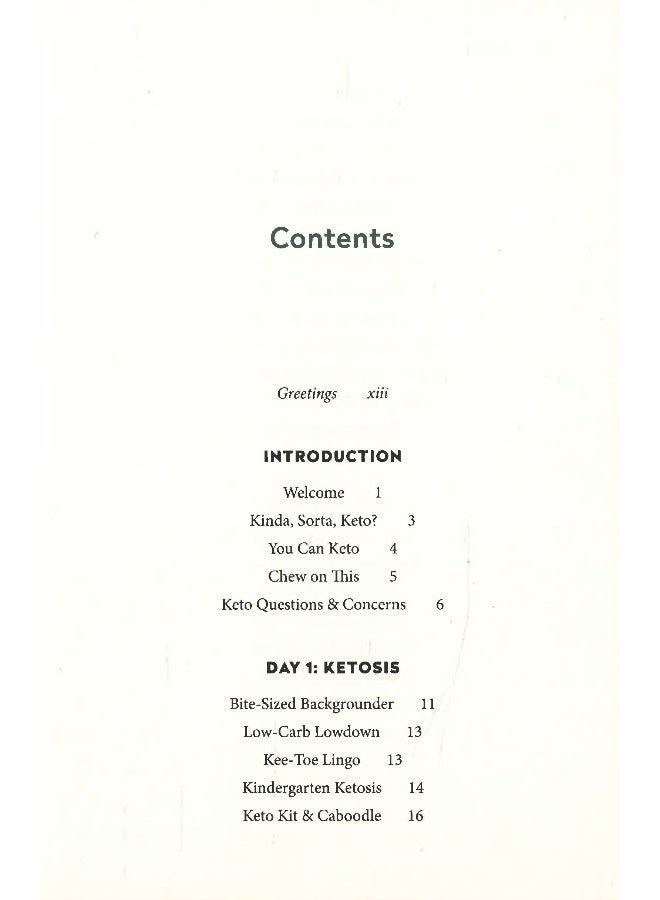 Contents

Greetings xiii

INTRODUCTION

Welcome 1

Kinda, Sorta, Keto? 3

You Can Keto 4

Chew on This 5

Keto Questions & Concerns 6

DAY 1: KETOSIS

Bite-Sized Backgrounder 11

Low-Carb Lowdown 13

Kee-Toe Lingo 13

Kindergarten Ketosis 14

Keto Kit & Caboodle 16